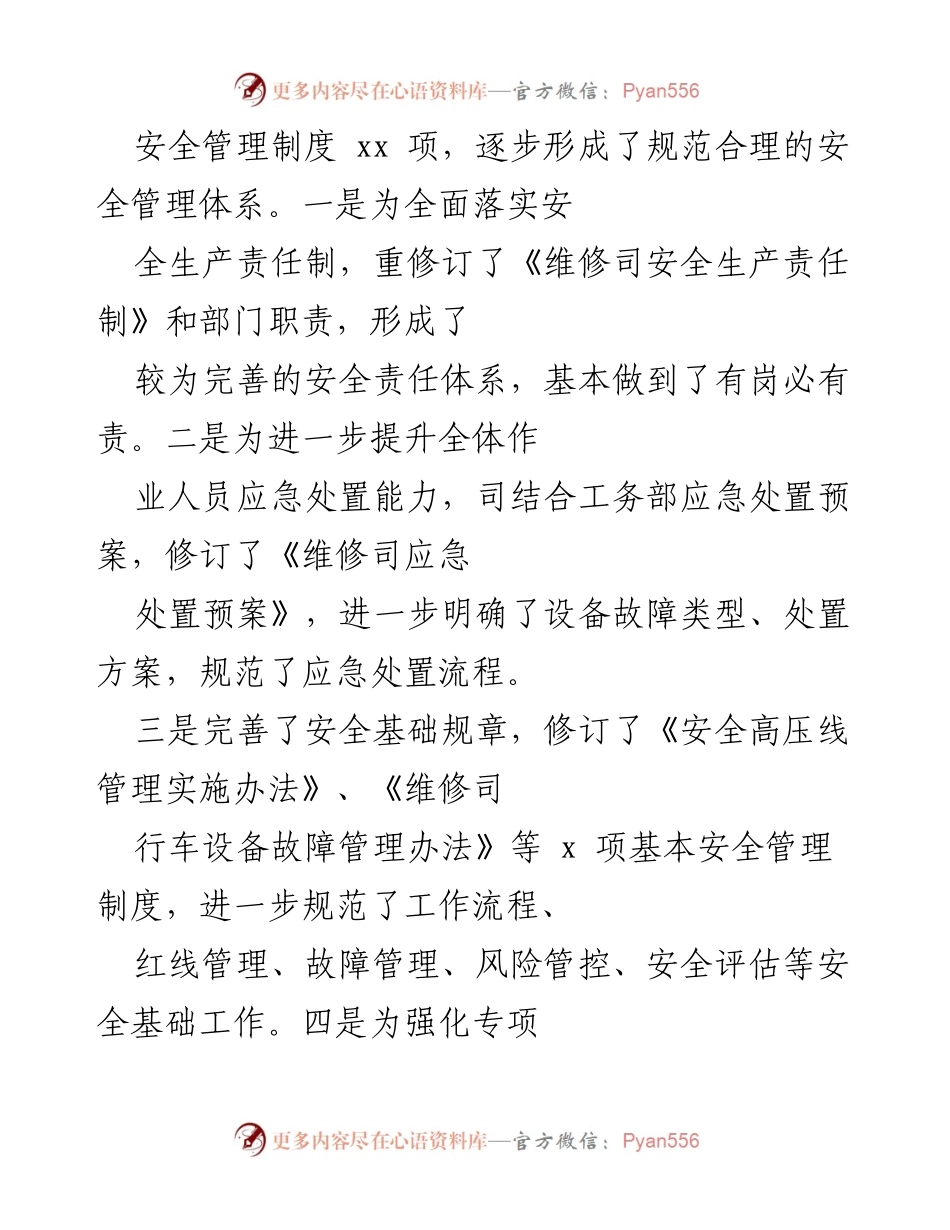 更多内容尽在心语资料库—官方微信：Pyan556

安全管理制度 xx 项，逐步形成了规范合理的安全管理体系。一是为全面落实安

全生产责任制，重修订了《维修司安全生产责任制》和部门职责，形成了

较为完善的安全责任体系，基本做到了有岗必有责。二是为进一步提升全体作

业人员应急处置能力，司结合工务部应急处置预案，修订了《维修司应急

处置预案》，进一步明确了设备故障类型、处置方案，规范了应急处置流程。

三是完善了安全基础规章，修订了《安全高压线管理实施办法》、《维修司

行车设备故障管理办法》等 x 项基本安全管理制度，进一步规范了工作流程、

红线管理、故障管理、风险管控、安全评估等安全基础工作。四是为强化专项

更多内容尽在心语资料库—官方微信：Pyan556